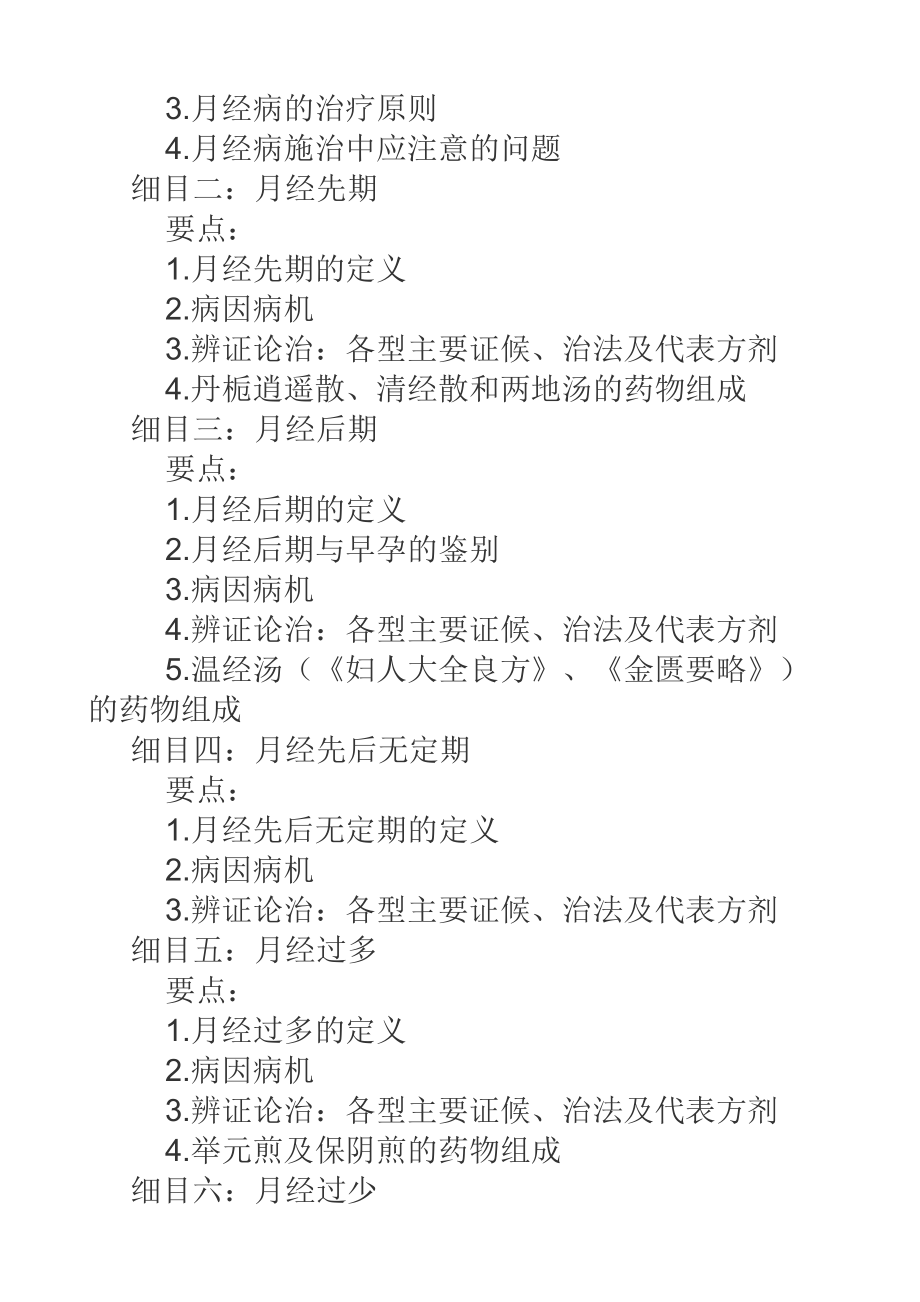 3.月经病的治疗原则
4.月经病施治中应注意的问题
细目二：月经先期
要点：
1.月经先期的定义
2.病因病机
3.辨证论治：各型主要证候、治法及代表方剂
4.丹栀逍遥散、清经散和两地汤的药物组成
细目三：月经后期
要点：
1.月经后期的定义
2.月经后期与早孕的鉴别
3.病因病机
4.辨证论治：各型主要证候、治法及代表方剂
5.温经汤（《妇人大全良方》、《金匮要略》）的药物组成
细目四：月经先后无定期
要点：
1.月经先后无定期的定义
2.病因病机
3.辨证论治：各型主要证候、治法及代表方剂
细目五：月经过多
要点：
1.月经过多的定义
2.病因病机
3.辨证论治：各型主要证候、治法及代表方剂
4.举元煎及保阴煎的药物组成
细目六：月经过少